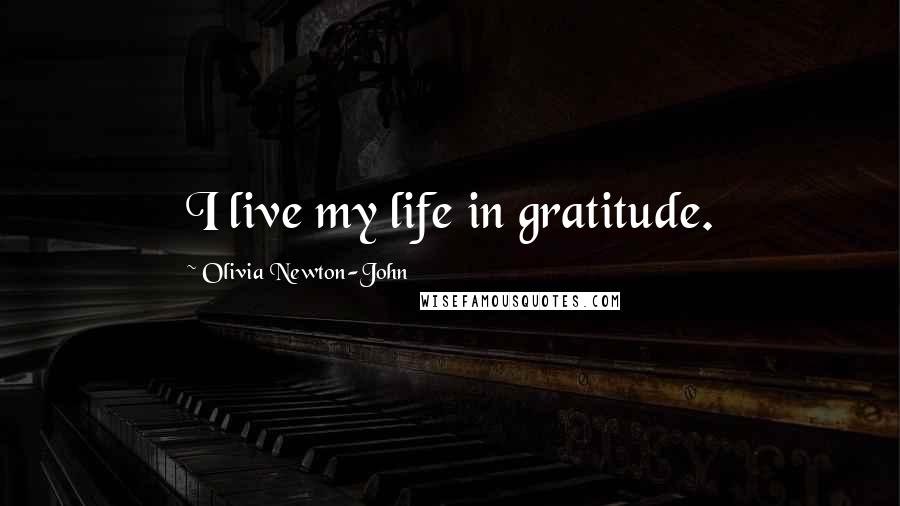 I live my life in gratitude.

~ Olivia Newton-John

WISEFAMOUSQUOTES.COM